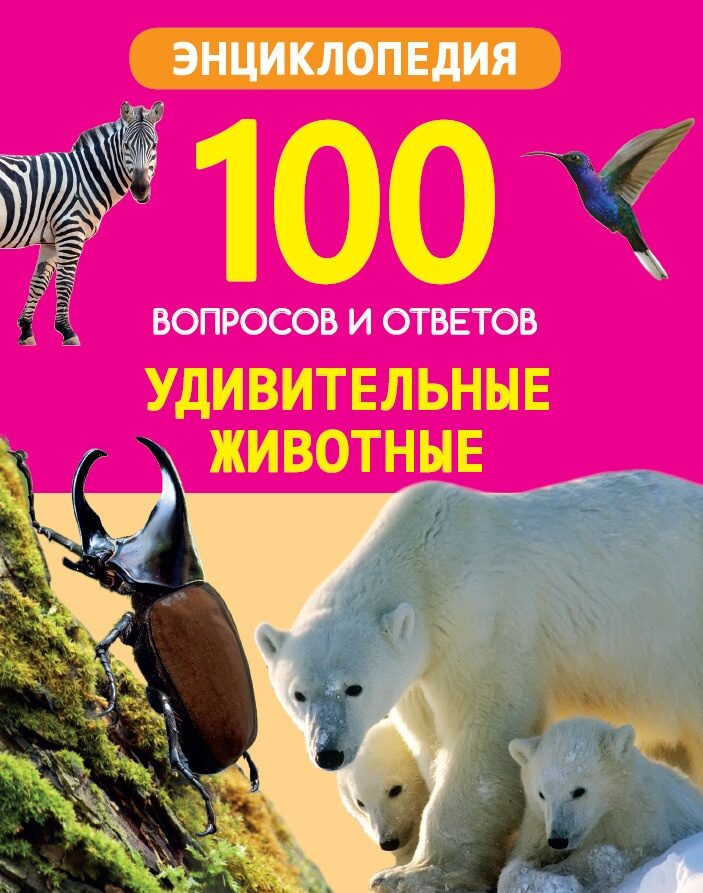 ЭНЦИКЛОПЕДИЯ

100

ВОПРОСОВ И ОТВЕТОВ

УДИВИТЕЛЬНЫЕ ЖИВОТНЫЕ